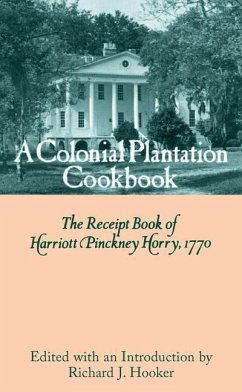 A Colonial Plantation Cookbook

The Receipt Book of Harriott Pinckney Horry, 1770

Edited with an Introduction by Richard J. Hooker